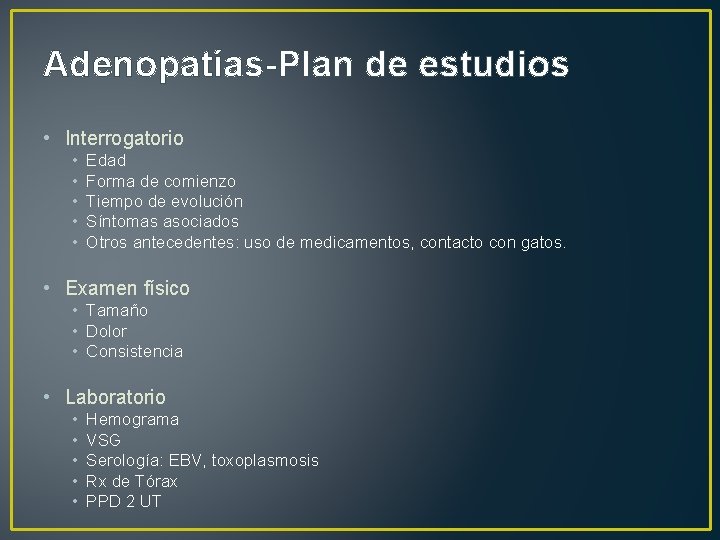 Adenopatías-Plan de estudios

• Interrogatorio
  • Edad
  • Forma de comienzo
  • Tiempo de evolución
  • Síntomas asociados
  • Otros antecedentes: uso de medicamentos, contacto con gatos.

• Examen físico
  • Tamaño
  • Dolor
  • Consistencia

• Laboratorio
  • Hemograma
  • VSG
  • Serología: EBV, toxoplasmosis
  • Rx de Tórax
  • PPD 2 UT